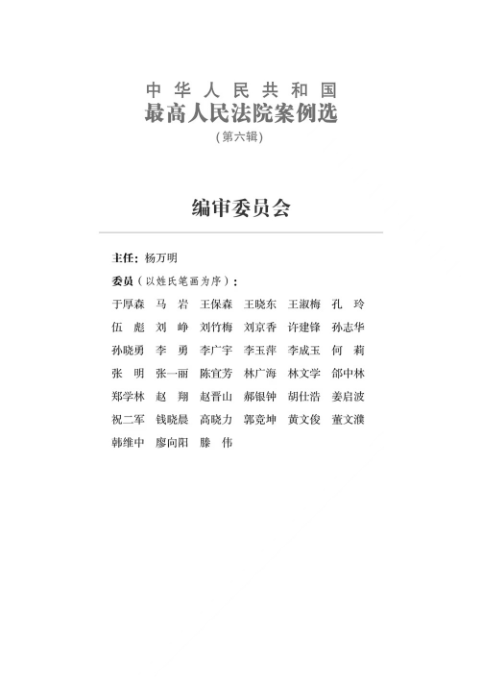 中华人民共和国
最高人民法院案例选
（第六辑）

编审委员会

主任：杨万明

委员（以姓氏笔画为序）：

于厚森　马　岩　王保森　王晓东　王淑梅　孔　玲
伍　彪　刘　峥　刘竹梅　刘京香　许建锋　孙志华
孙晓勇　李　勇　李广宇　李玉萍　李成玉　何　莉
张　明　张一丽　陈宜芳　林广海　林文学　邰中林
郑学林　赵　翔　赵晋山　郝银钟　胡仕浩　姜启波
祝二军　钱晓晨　高晓力　郭竞坤　黄文俊　董文濮
韩维中　廖向阳　滕　伟